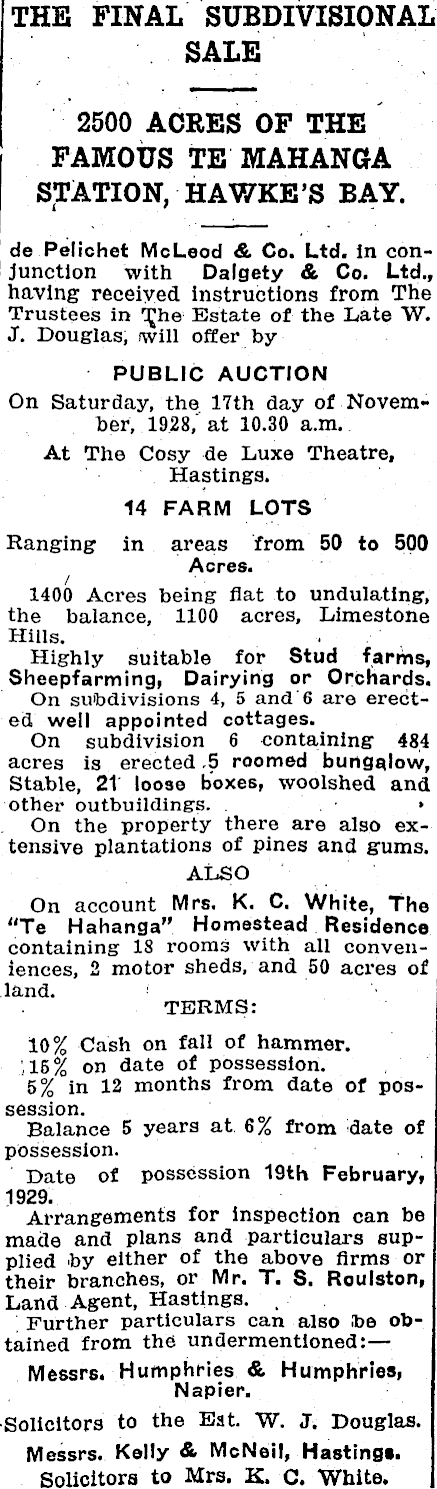 THE FINAL SUBDIVISIONAL SALE

2500 ACRES OF THE FAMOUS TE MAHANGA STATION, HAWKE'S BAY.

de Pelichet McLeod & Co. Ltd. in conjunction with Dalgety & Co. Ltd., having received instructions from The Trustees in The Estate of the Late W. J. Douglas, will offer by

PUBLIC AUCTION

On Saturday, the 17th day of November, 1928, at 10.30 a.m.

At The Cosy de Luxe Theatre, Hastings.

14 FARM LOTS

Ranging in areas from 50 to 500 Acres.

1400 Acres being flat to undulating, the balance, 1100 acres, Limestone Hills.

Highly suitable for Stud farms, Sheepfarming, Dairying or Orchards.

On subdivisions 4, 5 and 6 are erected well appointed cottages.

On subdivision 6 containing 484 acres is erected 5 roomed bungalow, Stable, 21 loose boxes, woolshed and other outbuildings.

On the property there are also extensive plantations of pines and gums.

ALSO

On account Mrs. K. C. White, The "Te Hahanga" Homestead Residence containing 18 rooms with all conveniences, 2 motor sheds, and 50 acres of land.

TERMS:

10% Cash on fall of hammer.

15% on date of possession.

5% in 12 months from date of possession.

Balance 5 years at 6% from date of possession.

Date of possession 19th February, 1929.

Arrangements for inspection can be made and plans and particulars supplied by either of the above firms or their branches, or Mr. T. S. Roulston, Land Agent, Hastings.

Further particulars can also be obtained from the undermentioned:—

Messrs. Humphries & Humphries, Napier.

Solicitors to the Est. W. J. Douglas.

Messrs. Kelly & McNeil, Hastings.

Solicitors to Mrs. K. C. White.